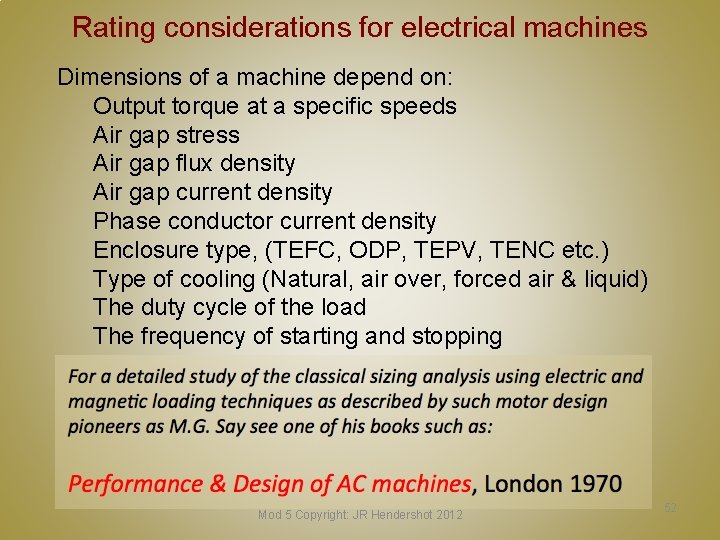 Rating considerations for electrical machines

Dimensions of a machine depend on:
Output torque at a specific speeds
Air gap stress
Air gap flux density
Air gap current density
Phase conductor current density
Enclosure type, (TEFC, ODP, TEPV, TENC etc.)
Type of cooling (Natural, air over, forced air & liquid)
The duty cycle of the load
The frequency of starting and stopping

For a detailed study of the classical sizing analysis using electric and magnetic loading techniques as described by such motor design pioneers as M.G. Say see one of his books such as:

Performance & Design of AC machines, London 1970

Mod 5 Copyright: JR Hendershot 2012

52